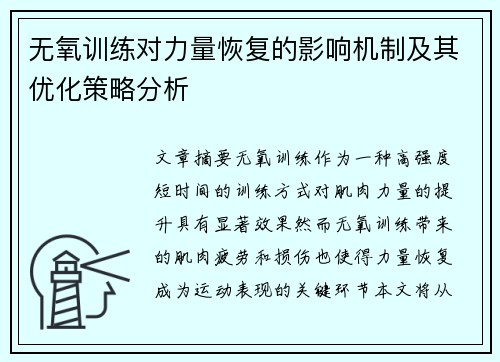 无氧训练对力量恢复的影响机制及其优化策略分析

文章摘要无氧训练作为一种高强度短时间的训练方式对肌肉力量的提升具有显著效果然而无氧训练带来的肌肉疲劳和损伤也使得力量恢复成为运动表现的关键环节本文将从